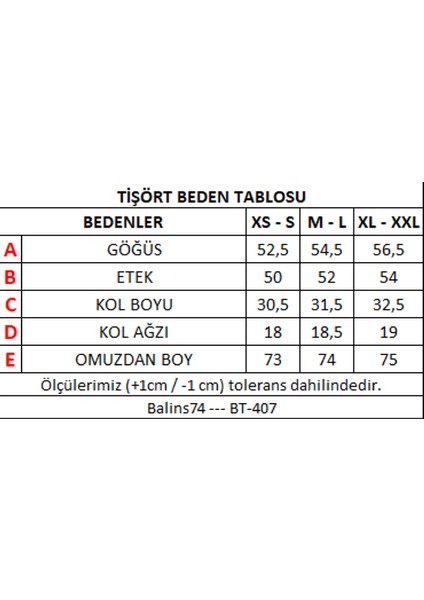 TİŞÖRT BEDEN TABLOSU

| | BEDENLER | XS - S | M - L | XL - XXL |
|---|---|---|---|---|
| A | GÖĞÜS | 52,5 | 54,5 | 56,5 |
| B | ETEK | 50 | 52 | 54 |
| C | KOL BOYU | 30,5 | 31,5 | 32,5 |
| D | KOL AĞZI | 18 | 18,5 | 19 |
| E | OMUZDAN BOY | 73 | 74 | 75 |

Ölçülerimiz (+1cm / -1 cm) tolerans dahilindedir.

Balins74 --- BT-407